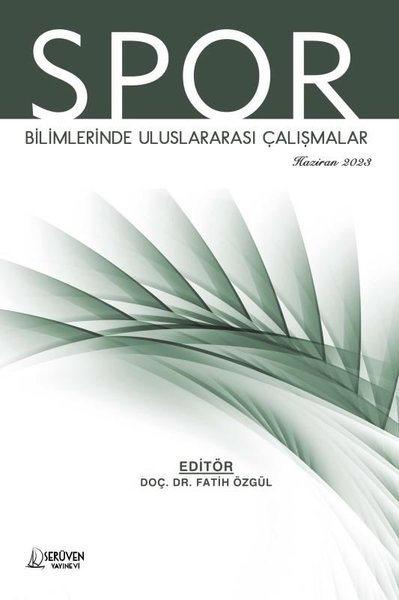 SPOR
BİLİMLERİNDE ULUSLARARASI ÇALIŞMALAR

Haziran 2023

EDİTÖR
DOÇ. DR. FATİH ÖZGÜL

SERÜVEN
YAYINEVİ